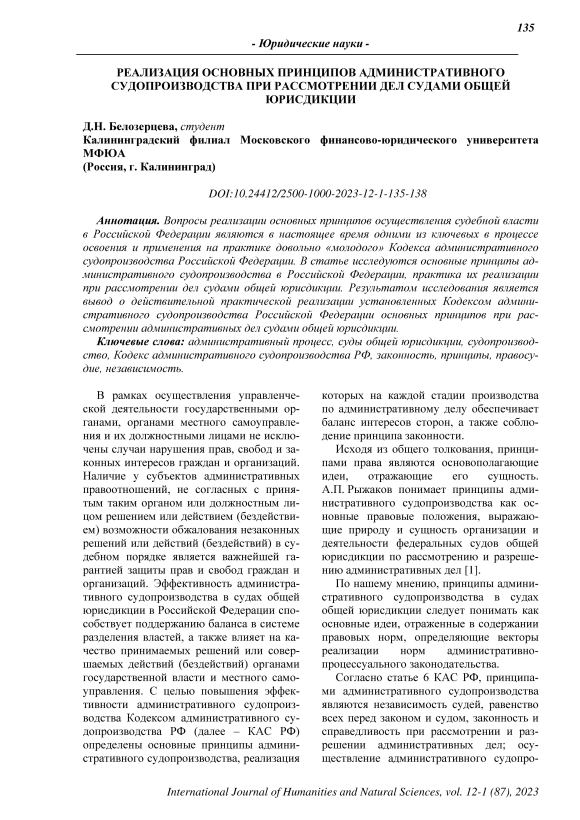 135

- Юридические науки -

РЕАЛИЗАЦИЯ ОСНОВНЫХ ПРИНЦИПОВ АДМИНИСТРАТИВНОГО СУДОПРОИЗВОДСТВА ПРИ РАССМОТРЕНИИ ДЕЛ СУДАМИ ОБЩЕЙ ЮРИСДИКЦИИ

Д.Н. Белозерцева, студент
Калининградский филиал Московского финансово-юридического университета МФЮА
(Россия, г. Калининград)

DOI:10.24412/2500-1000-2023-12-1-135-138

Аннотация. Вопросы реализации основных принципов осуществления судебной власти в Российской Федерации являются в настоящее время одними из ключевых в процессе освоения и применения на практике довольно «молодого» Кодекса административного судопроизводства Российской Федерации. В статье исследуются основные принципы административного судопроизводства в Российской Федерации, практика их реализации при рассмотрении дел судами общей юрисдикции. Результатом исследования является вывод о действительной практической реализации установленных Кодексом административного судопроизводства Российской Федерации основных принципов при рассмотрении административных дел судами общей юрисдикции.

Ключевые слова: административный процесс, суды общей юрисдикции, судопроизводство, Кодекс административного судопроизводства РФ, законность, принципы, правосудие, независимость.

В рамках осуществления управленческой деятельности государственными органами, органами местного самоуправления и их должностными лицами не исключены случаи нарушения прав, свобод и законных интересов граждан и организаций. Наличие у субъектов административных правоотношений, не согласных с принятым таким органом или должностным лицом решением или действием (бездействием) возможности обжалования незаконных решений или действий (бездействий) в судебном порядке является важнейшей гарантией защиты прав и свобод граждан и организаций. Эффективность административного судопроизводства в судах общей юрисдикции в Российской Федерации способствует поддержанию баланса в системе разделения властей, а также влияет на качество принимаемых решений или совершаемых действий (бездействий) органами государственной власти и местного самоуправления. С целью повышения эффективности административного судопроизводства Кодексом административного судопроизводства РФ (далее – КАС РФ) определены основные принципы административного судопроизводства, реализация которых на каждой стадии производства по административному делу обеспечивает баланс интересов сторон, а также соблюдение принципа законности.

Исходя из общего толкования, принципами права являются основополагающие идеи, отражающие его сущность. А.П. Рыжаков понимает принципы административного судопроизводства как основные правовые положения, выражающие природу и сущность организации и деятельности федеральных судов общей юрисдикции по рассмотрению и разрешению административных дел [1].

По нашему мнению, принципы административного судопроизводства в судах общей юрисдикции следует понимать как основные идеи, отраженные в содержании правовых норм, определяющие векторы реализации норм административно-процессуального законодательства.

Согласно статье 6 КАС РФ, принципами административного судопроизводства являются независимость судей, равенство всех перед законом и судом, законность и справедливость при рассмотрении и разрешении административных дел; осуществление административного судопро-

International Journal of Humanities and Natural Sciences, vol. 12-1 (87), 2023